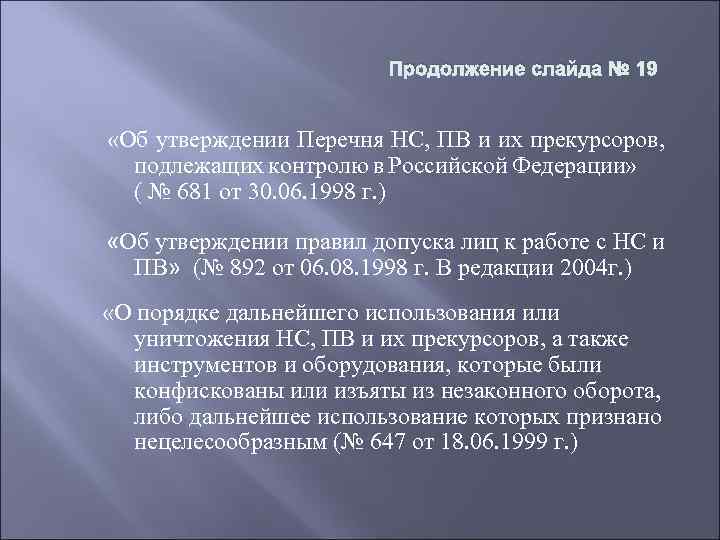 Продолжение слайда № 19

«Об утверждении Перечня НС, ПВ и их прекурсоров, подлежащих контролю в Российской Федерации» ( № 681 от 30.06.1998 г.)

«Об утверждении правил допуска лиц к работе с НС и ПВ» (№ 892 от 06.08.1998 г. В редакции 2004г.)

«О порядке дальнейшего использования или уничтожения НС, ПВ и их прекурсоров, а также инструментов и оборудования, которые были конфискованы или изъяты из незаконного оборота, либо дальнейшее использование которых признано нецелесообразным (№ 647 от 18.06.1999 г.)